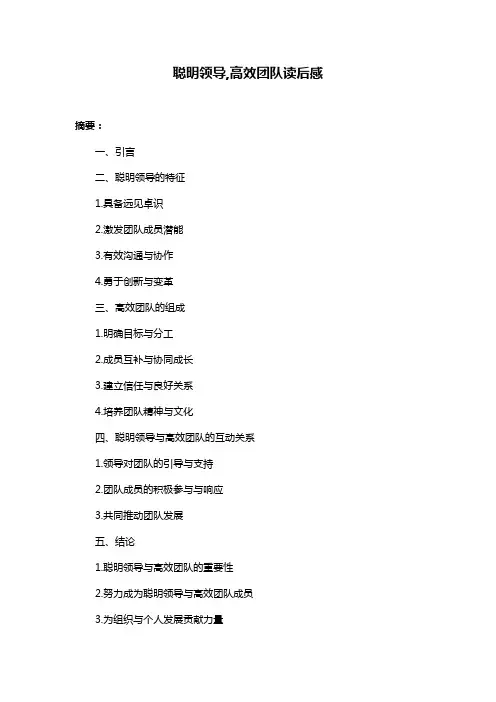 聪明领导,高效团队读后感

摘要：

一、引言

二、聪明领导的特征

1.具备远见卓识

2.激发团队成员潜能

3.有效沟通与协作

4.勇于创新与变革

三、高效团队的组成

1.明确目标与分工

2.成员互补与协同成长

3.建立信任与良好关系

4.培养团队精神与文化

四、聪明领导与高效团队的互动关系

1.领导对团队的引导与支持

2.团队成员的积极参与与响应

3.共同推动团队发展

五、结论

1.聪明领导与高效团队的重要性

2.努力成为聪明领导与高效团队成员

3.为组织与个人发展贡献力量